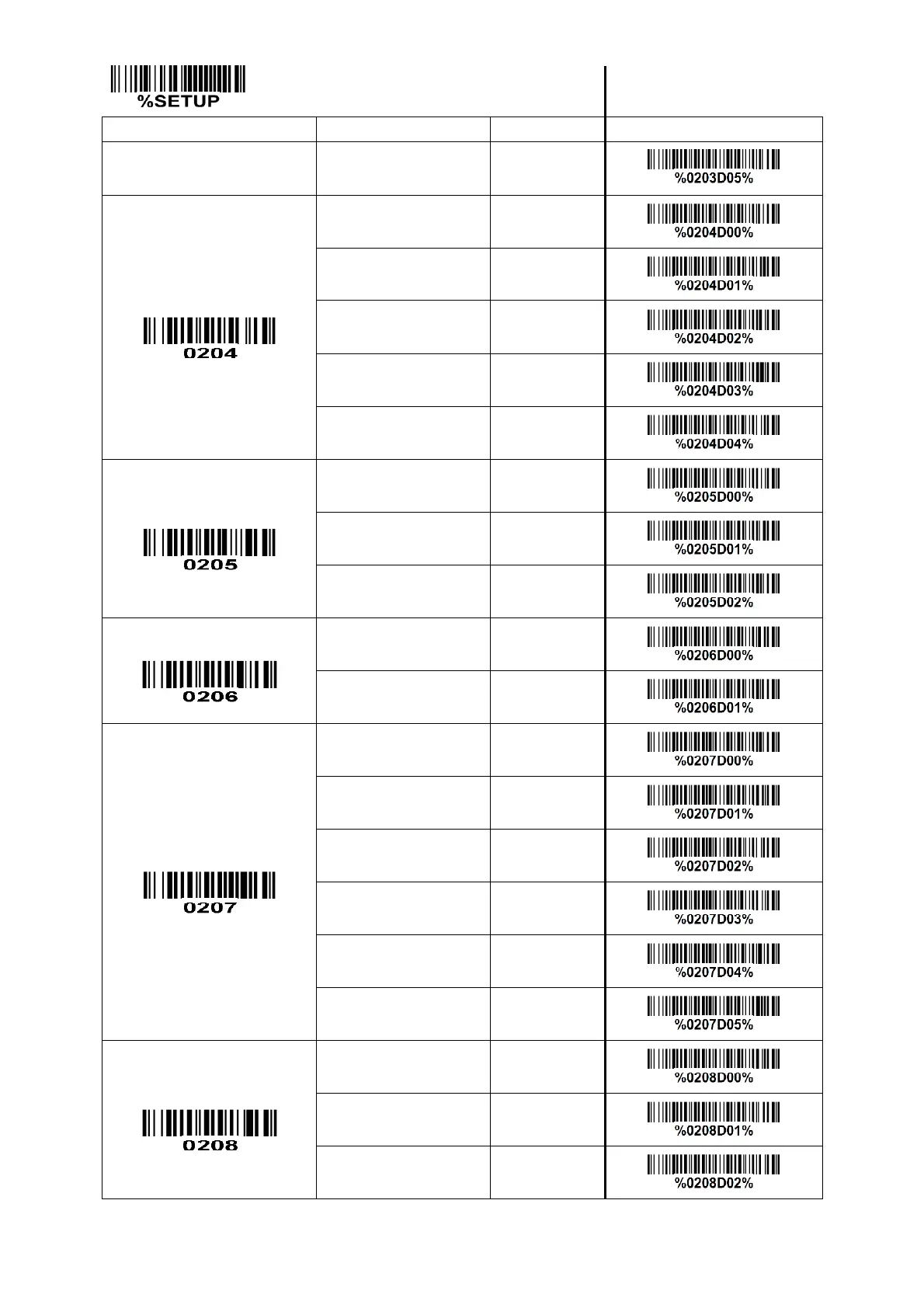 %SETUP

| | | | |
|---|---|---|---|
| | | | %0203D05% |
| 0204 | | | %0204D00% |
| | | | %0204D01% |
| | | | %0204D02% |
| | | | %0204D03% |
| | | | %0204D04% |
| 0205 | | | %0205D00% |
| | | | %0205D01% |
| | | | %0205D02% |
| 0206 | | | %0206D00% |
| | | | %0206D01% |
| 0207 | | | %0207D00% |
| | | | %0207D01% |
| | | | %0207D02% |
| | | | %0207D03% |
| | | | %0207D04% |
| | | | %0207D05% |
| 0208 | | | %0208D00% |
| | | | %0208D01% |
| | | | %0208D02% |